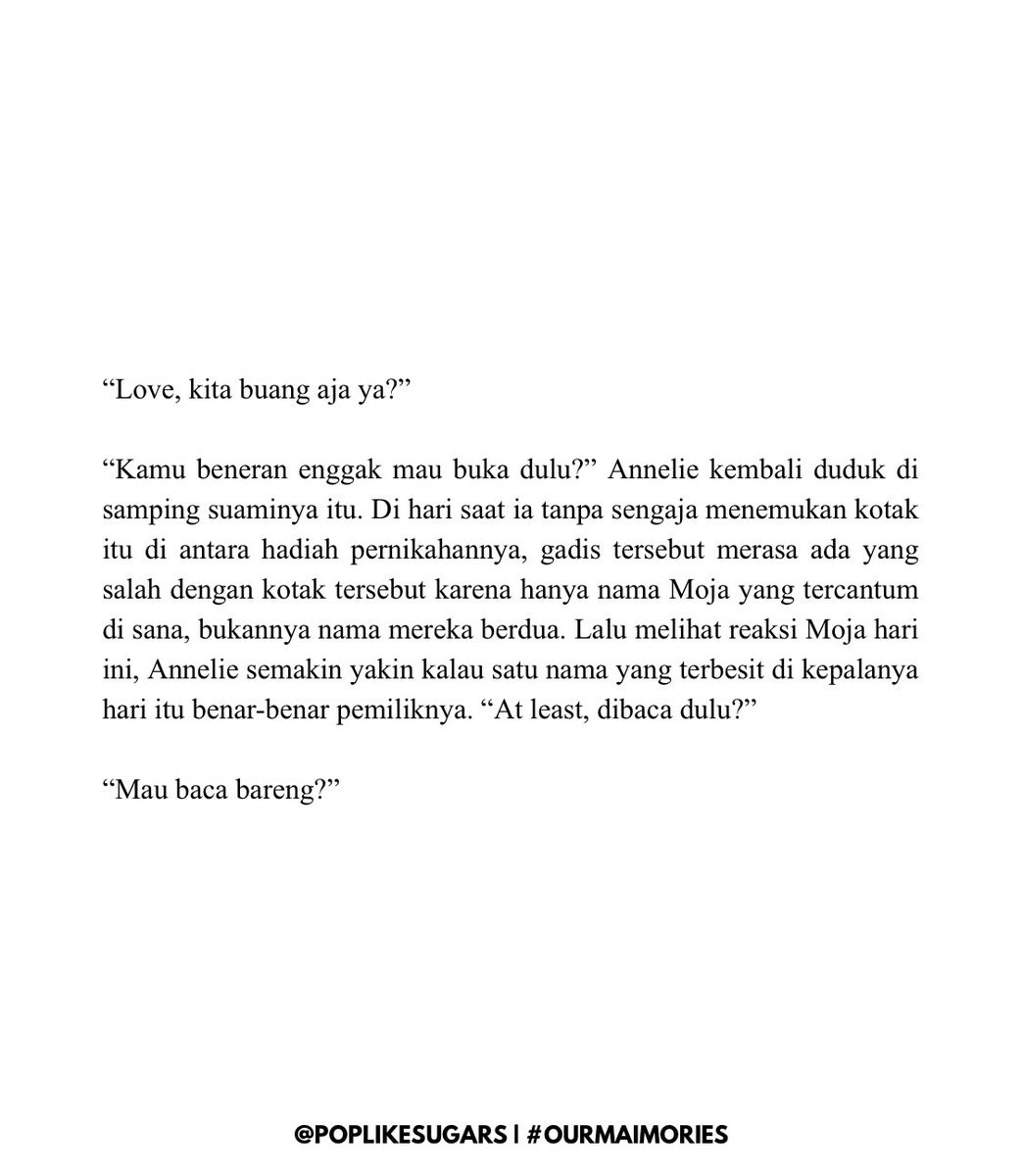 “Love, kita buang aja ya?”

“Kamu beneran enggak mau buka dulu?” Annelie kembali duduk di samping suaminya itu. Di hari saat ia tanpa sengaja menemukan kotak itu di antara hadiah pernikahannya, gadis tersebut merasa ada yang salah dengan kotak tersebut karena hanya nama Moja yang tercantum di sana, bukannya nama mereka berdua. Lalu melihat reaksi Moja hari ini, Annelie semakin yakin kalau satu nama yang terbesit di kepalanya hari itu benar-benar pemiliknya. “At least, dibaca dulu?”

“Mau baca bareng?”

@POPLIKESUGARS | #OURMAIMORIES